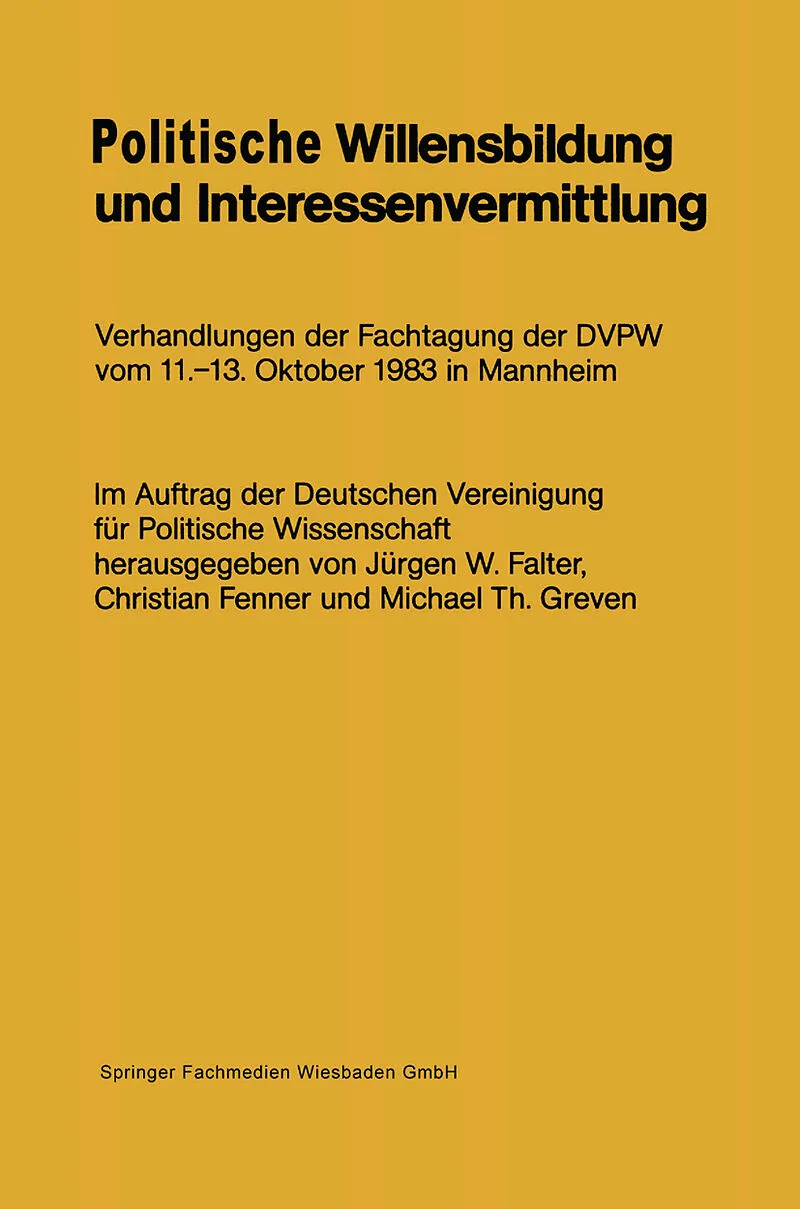 Politische Willensbildung und Interessenvermittlung

Verhandlungen der Fachtagung der DVPW vom 11.–13. Oktober 1983 in Mannheim

Im Auftrag der Deutschen Vereinigung für Politische Wissenschaft herausgegeben von Jürgen W. Falter, Christian Fenner und Michael Th. Greven

Springer Fachmedien Wiesbaden GmbH